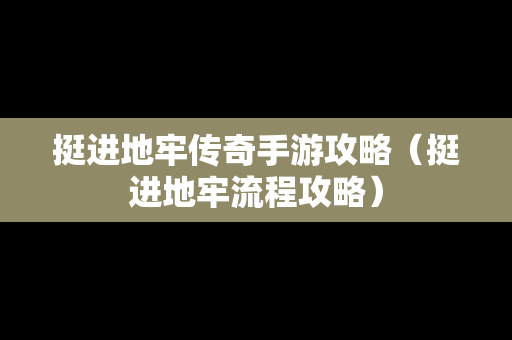 挺进地牢传奇手游攻略（挺进地牢流程攻略）